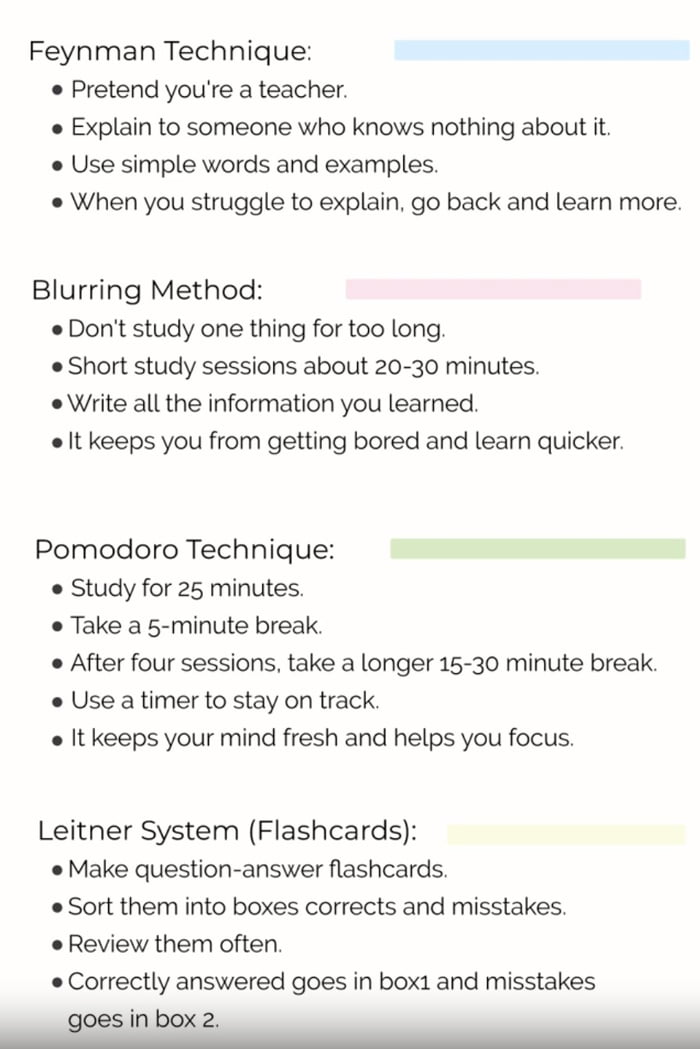 Feynman Technique:
• Pretend you're a teacher.
• Explain to someone who knows nothing about it.
• Use simple words and examples.
• When you struggle to explain, go back and learn more.

Blurring Method:
• Don't study one thing for too long.
• Short study sessions about 20-30 minutes.
• Write all the information you learned.
• It keeps you from getting bored and learn quicker.

Pomodoro Technique:
• Study for 25 minutes.
• Take a 5-minute break.
• After four sessions, take a longer 15-30 minute break.
• Use a timer to stay on track.
• It keeps your mind fresh and helps you focus.

Leitner System (Flashcards):
• Make question-answer flashcards.
• Sort them into boxes corrects and misstakes.
• Review them often.
• Correctly answered goes in box1 and misstakes goes in box 2.